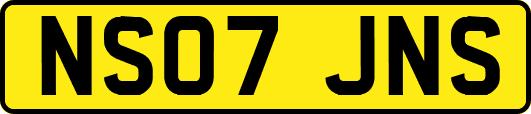 NS07 JNS